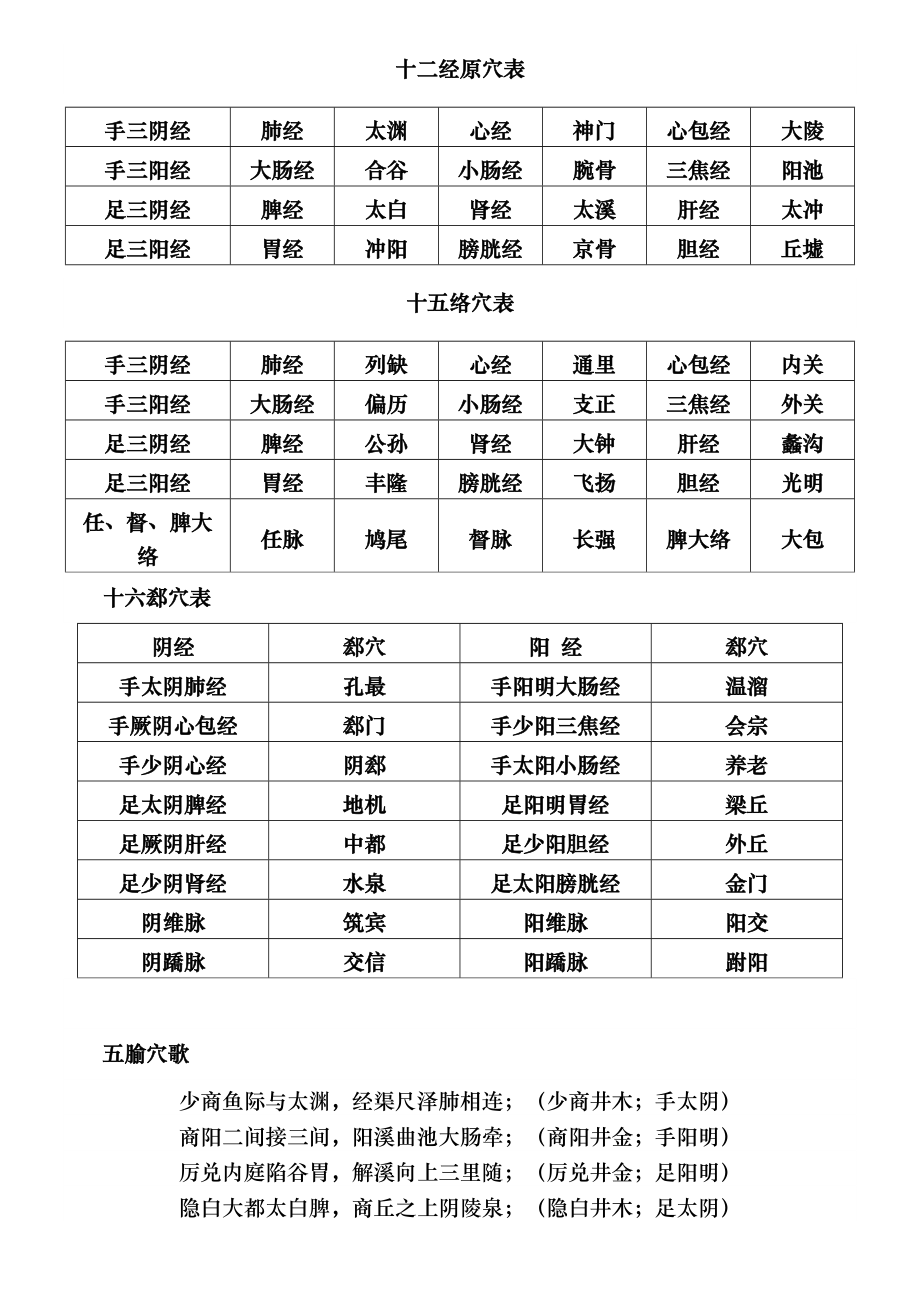 十二经原穴表

| 手三阴经 | 肺经 | 太渊 | 心经 | 神门 | 心包经 | 大陵 |
|---|---|---|---|---|---|---|
| 手三阳经 | 大肠经 | 合谷 | 小肠经 | 腕骨 | 三焦经 | 阳池 |
| 足三阴经 | 脾经 | 太白 | 肾经 | 太溪 | 肝经 | 太冲 |
| 足三阳经 | 胃经 | 冲阳 | 膀胱经 | 京骨 | 胆经 | 丘墟 |

十五络穴表

| 手三阴经 | 肺经 | 列缺 | 心经 | 通里 | 心包经 | 内关 |
|---|---|---|---|---|---|---|
| 手三阳经 | 大肠经 | 偏历 | 小肠经 | 支正 | 三焦经 | 外关 |
| 足三阴经 | 脾经 | 公孙 | 肾经 | 大钟 | 肝经 | 蠡沟 |
| 足三阳经 | 胃经 | 丰隆 | 膀胱经 | 飞扬 | 胆经 | 光明 |
| 任、督、脾大络 | 任脉 | 鸠尾 | 督脉 | 长强 | 脾大络 | 大包 |

十六郄穴表

| 阴经 | 郄穴 | 阳 经 | 郄穴 |
|---|---|---|---|
| 手太阴肺经 | 孔最 | 手阳明大肠经 | 温溜 |
| 手厥阴心包经 | 郄门 | 手少阳三焦经 | 会宗 |
| 手少阴心经 | 阴郄 | 手太阳小肠经 | 养老 |
| 足太阴脾经 | 地机 | 足阳明胃经 | 梁丘 |
| 足厥阴肝经 | 中都 | 足少阳胆经 | 外丘 |
| 足少阴肾经 | 水泉 | 足太阳膀胱经 | 金门 |
| 阴维脉 | 筑宾 | 阳维脉 | 阳交 |
| 阴蹻脉 | 交信 | 阳蹻脉 | 跗阳 |

五腧穴歌

少商鱼际与太渊，经渠尺泽肺相连；（少商井木；手太阴）
商阳二间接三间，阳溪曲池大肠牵；（商阳井金；手阳明）
厉兑内庭陷谷胃，解溪向上三里随；（厉兑井金；足阳明）
隐白大都太白脾，商丘之上阴陵泉；（隐白井木；足太阴）